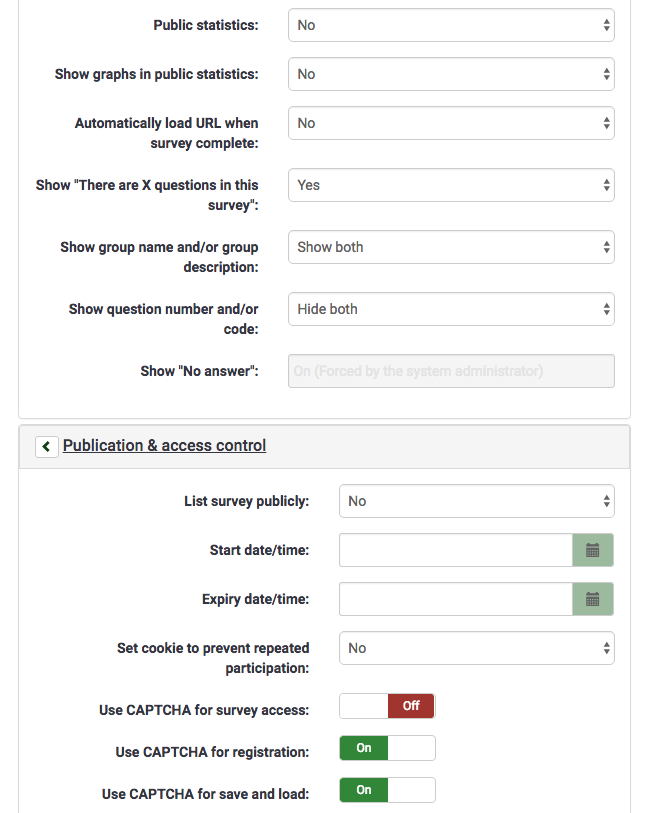 Public statistics: No

Show graphs in public statistics: No

Automatically load URL when survey complete: No

Show "There are X questions in this survey": Yes

Show group name and/or group description: Show both

Show question number and/or code: Hide both

Show "No answer": On (Forced by the system administrator)

Publication & access control

List survey publicly: No

Start date/time:

Expiry date/time:

Set cookie to prevent repeated participation: No

Use CAPTCHA for survey access: Off

Use CAPTCHA for registration: On

Use CAPTCHA for save and load: On